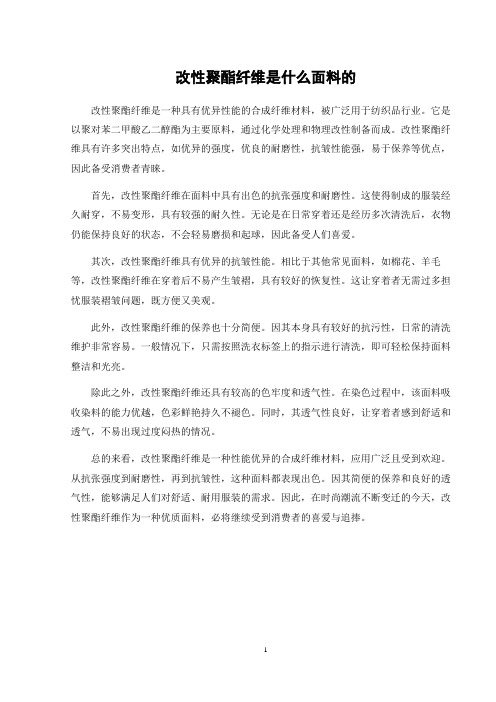 改性聚酯纤维是什么面料的

改性聚酯纤维是一种具有优异性能的合成纤维材料，被广泛用于纺织品行业。它是以聚对苯二甲酸乙二醇酯为主要原料，通过化学处理和物理改性制备而成。改性聚酯纤维具有许多突出特点，如优异的强度，优良的耐磨性，抗皱性能强，易于保养等优点，因此备受消费者青睐。

首先，改性聚酯纤维在面料中具有出色的抗张强度和耐磨性。这使得制成的服装经久耐穿，不易变形，具有较强的耐久性。无论是在日常穿着还是经历多次清洗后，衣物仍能保持良好的状态，不会轻易磨损和起球，因此备受人们喜爱。

其次，改性聚酯纤维具有优异的抗皱性能。相比于其他常见面料，如棉花、羊毛等，改性聚酯纤维在穿着后不易产生皱褶，具有较好的恢复性。这让穿着者无需过多担忧服装褶皱问题，既方便又美观。

此外，改性聚酯纤维的保养也十分简便。因其本身具有较好的抗污性，日常的清洗维护非常容易。一般情况下，只需按照洗衣标签上的指示进行清洗，即可轻松保持面料整洁和光亮。

除此之外，改性聚酯纤维还具有较高的色牢度和透气性。在染色过程中，该面料吸收染料的能力优越，色彩鲜艳持久不褪色。同时，其透气性良好，让穿着者感到舒适和透气，不易出现过度闷热的情况。

总的来看，改性聚酯纤维是一种性能优异的合成纤维材料，应用广泛且受到欢迎。从抗张强度到耐磨性，再到抗皱性，这种面料都表现出色。因其简便的保养和良好的透气性，能够满足人们对舒适、耐用服装的需求。因此，在时尚潮流不断变迁的今天，改性聚酯纤维作为一种优质面料，必将继续受到消费者的喜爱与追捧。

1